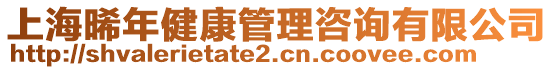 上海晞年健康管理咨询有限公司
http://shvalerietate2.cn.coovee.com